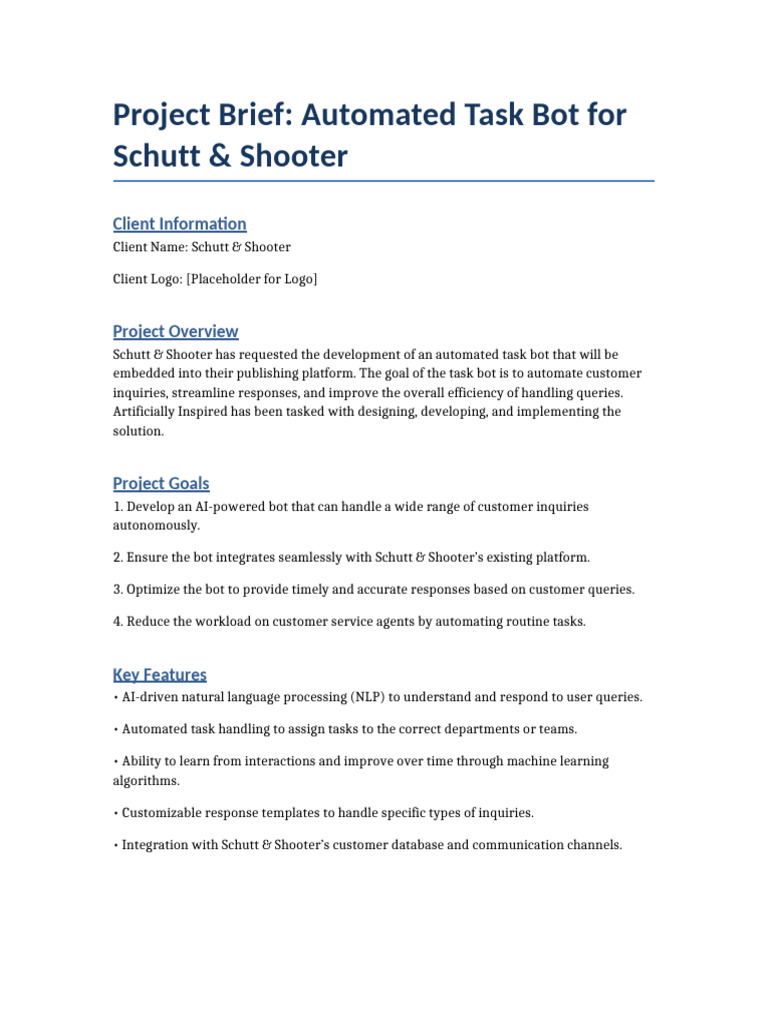 Project Brief: Automated Task Bot for Schutt & Shooter

Client Information

Client Name: Schutt & Shooter

Client Logo: [Placeholder for Logo]

Project Overview

Schutt & Shooter has requested the development of an automated task bot that will be embedded into their publishing platform. The goal of the task bot is to automate customer inquiries, streamline responses, and improve the overall efficiency of handling queries. Artificially Inspired has been tasked with designing, developing, and implementing the solution.

Project Goals

1. Develop an AI-powered bot that can handle a wide range of customer inquiries autonomously.

2. Ensure the bot integrates seamlessly with Schutt & Shooter's existing platform.

3. Optimize the bot to provide timely and accurate responses based on customer queries.

4. Reduce the workload on customer service agents by automating routine tasks.

Key Features

• AI-driven natural language processing (NLP) to understand and respond to user queries.

• Automated task handling to assign tasks to the correct departments or teams.

• Ability to learn from interactions and improve over time through machine learning algorithms.

• Customizable response templates to handle specific types of inquiries.

• Integration with Schutt & Shooter's customer database and communication channels.